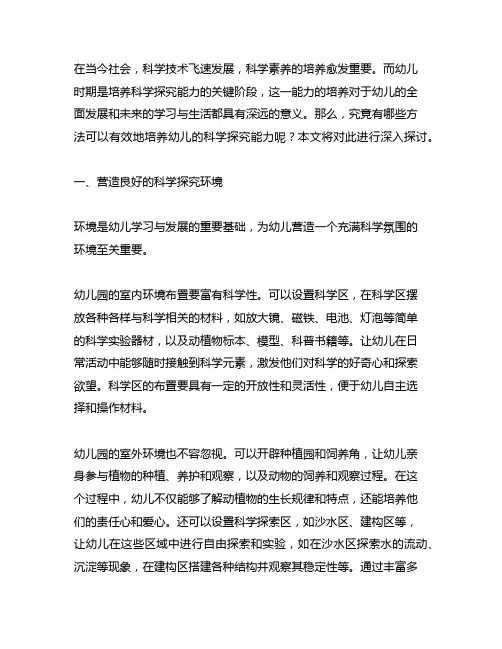 在当今社会，科学技术飞速发展，科学素养的培养愈发重要。而幼儿时期是培养科学探究能力的关键阶段，这一能力的培养对于幼儿的全面发展和未来的学习与生活都具有深远的意义。那么，究竟有哪些方法可以有效地培养幼儿的科学探究能力呢？本文将对此进行深入探讨。

一、营造良好的科学探究环境

环境是幼儿学习与发展的重要基础，为幼儿营造一个充满科学氛围的环境至关重要。

幼儿园的室内环境布置要富有科学性。可以设置科学区，在科学区摆放各种各样与科学相关的材料，如放大镜、磁铁、电池、灯泡等简单的科学实验器材，以及动植物标本、模型、科普书籍等。让幼儿在日常活动中能够随时接触到科学元素，激发他们对科学的好奇心和探索欲望。科学区的布置要具有一定的开放性和灵活性，便于幼儿自主选择和操作材料。

幼儿园的室外环境也不容忽视。可以开辟种植园和饲养角，让幼儿亲身参与植物的种植、养护和观察，以及动物的饲养和观察过程。在这个过程中，幼儿不仅能够了解动植物的生长规律和特点，还能培养他们的责任心和爱心。还可以设置科学探索区，如沙水区、建构区等，让幼儿在这些区域中进行自由探索和实验，如在沙水区探索水的流动、沉淀等现象，在建构区搭建各种结构并观察其稳定性等。通过丰富多